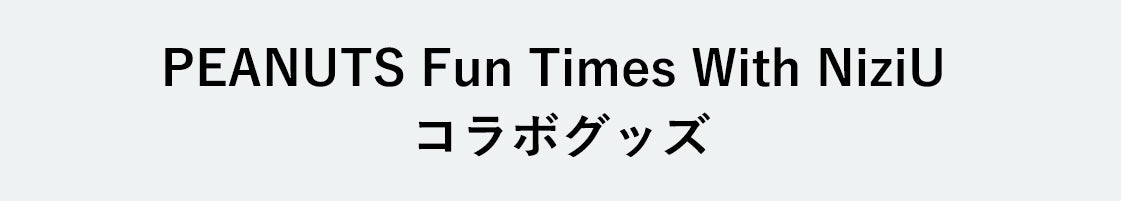 PEANUTS Fun Times With NiziU
コラボグッズ